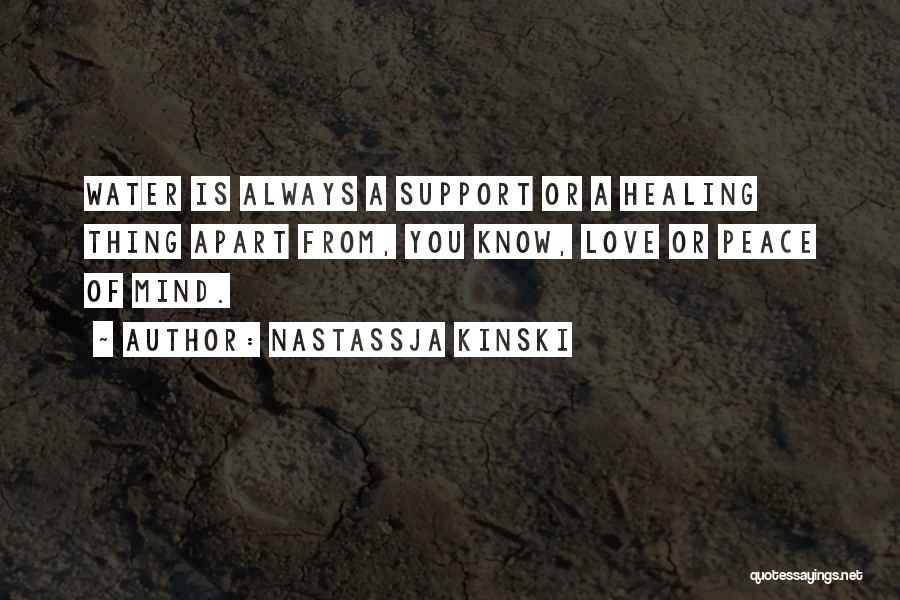 WATER IS ALWAYS A SUPPORT OR A HEALING THING APART FROM, YOU KNOW, LOVE OR PEACE OF MIND.

~ AUTHOR: NASTASSJA KINSKI

quotessayings.net